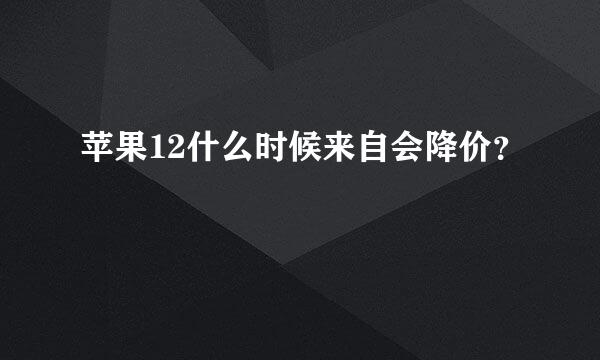 苹果12什么时候来自会降价？